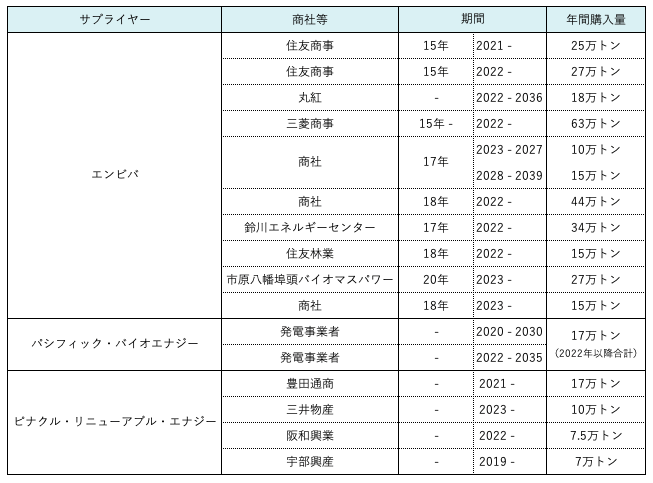 | サプライヤー | 商社等 | 期間 | | 年間購入量 |
|---|---|---|---|---|
| エンビバ | 住友商事 | 15年 | 2021 - | 25万トン |
| | 住友商事 | 15年 | 2022 - | 27万トン |
| | 丸紅 | - | 2022 - 2036 | 18万トン |
| | 三菱商事 | 15年 - | 2022 - | 63万トン |
| | 商社 | 17年 | 2023 - 2027 | 10万トン |
| | | | 2028 - 2039 | 15万トン |
| | 商社 | 18年 | 2022 - | 44万トン |
| | 鈴川エネルギーセンター | 17年 | 2022 - | 34万トン |
| | 住友林業 | 18年 | 2022 - | 15万トン |
| | 市原八幡埠頭バイオマスパワー | 20年 | 2023 - | 27万トン |
| | 商社 | 18年 | 2023 - | 15万トン |
| パシフィック・バイオエナジー | 発電事業者 | - | 2020 - 2030 | 17万トン (2022年以降合計) |
| | 発電事業者 | - | 2022 - 2035 | |
| ピナクル・リニューアブル・エナジー | 豊田通商 | - | 2021 - | 17万トン |
| | 三井物産 | - | 2023 - | 10万トン |
| | 阪和興業 | - | 2022 - | 7.5万トン |
| | 宇部興産 | - | 2019 - | 7万トン |